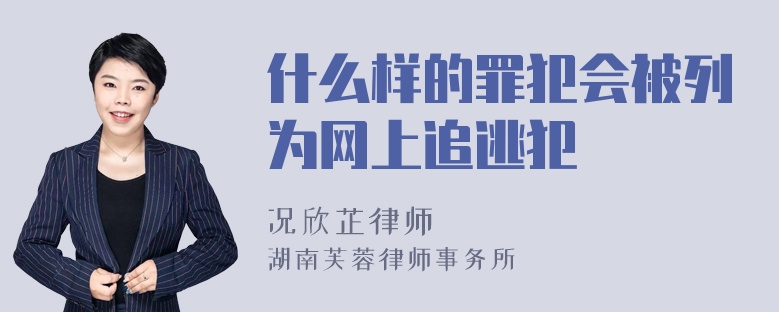 什么样的罪犯会被列为网上追逃犯

况欣芷律师

湖南芙蓉律师事务所